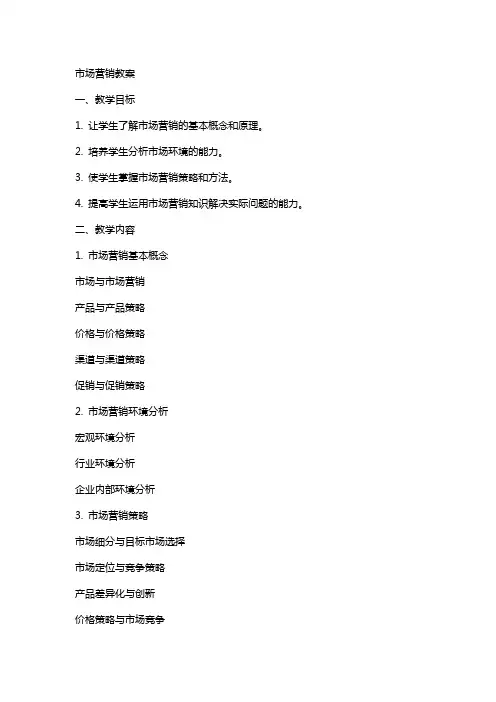 市场营销教案

一、教学目标

1. 让学生了解市场营销的基本概念和原理。

2. 培养学生分析市场环境的能力。

3. 使学生掌握市场营销策略和方法。

4. 提高学生运用市场营销知识解决实际问题的能力。

二、教学内容

1. 市场营销基本概念

市场与市场营销

产品与产品策略

价格与价格策略

渠道与渠道策略

促销与促销策略

2. 市场营销环境分析

宏观环境分析

行业环境分析

企业内部环境分析

3. 市场营销策略

市场细分与目标市场选择

市场定位与竞争策略

产品差异化与创新

价格策略与市场竞争